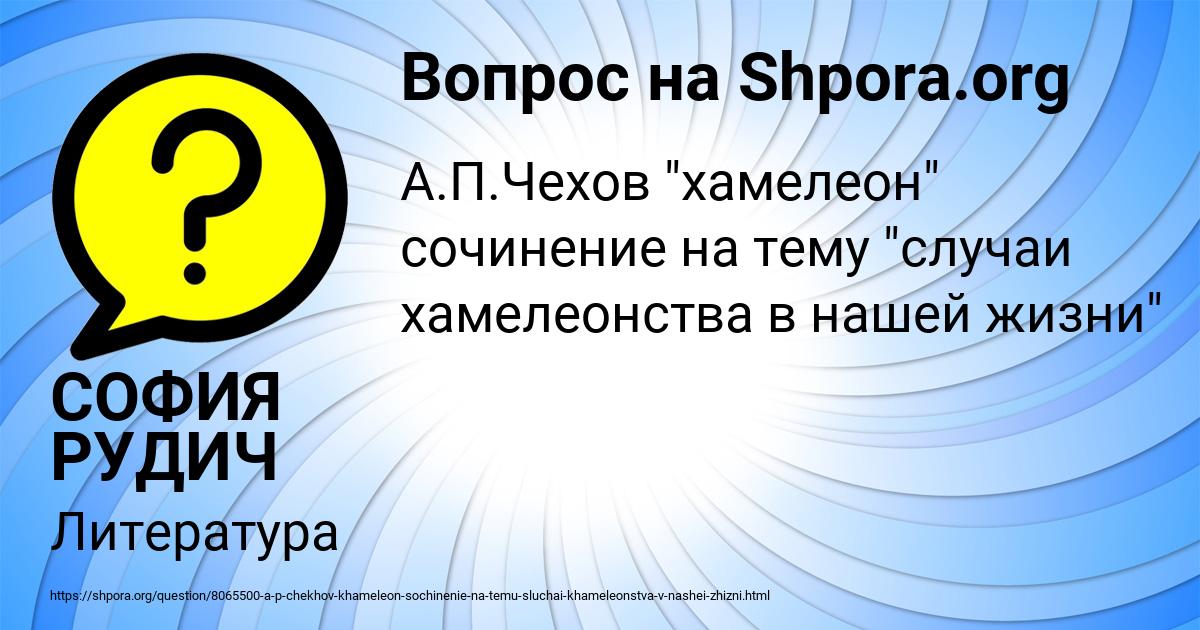 Вопрос на Shpora.org

А.П.Чехов "хамелеон" сочинение на тему "случаи хамелеонства в нашей жизни"

СОФИЯ РУДИЧ

Литература

https://shpora.org/question/8065500-a-p-chekhov-khameleon-sochinenie-na-temu-sluchai-khameleonstva-v-nashei-zhizni.html